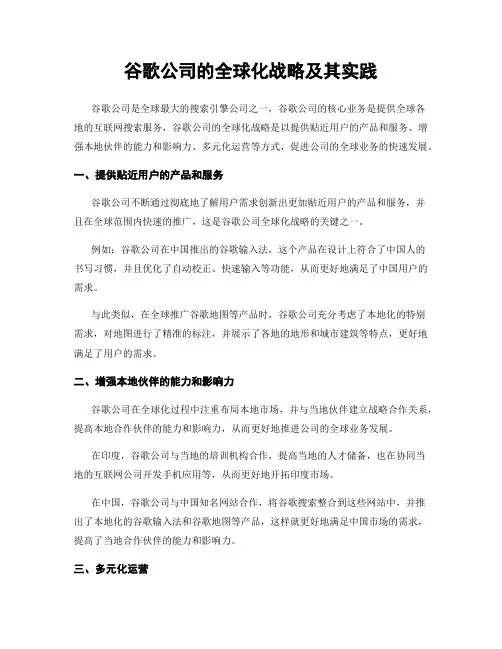 谷歌公司的全球化战略及其实践

谷歌公司是全球最大的搜索引擎公司之一，谷歌公司的核心业务是提供全球各地的互联网搜索服务，谷歌公司的全球化战略是以提供贴近用户的产品和服务、增强本地伙伴的能力和影响力、多元化运营等方式，促进公司的全球业务的快速发展。

一、提供贴近用户的产品和服务

谷歌公司不断通过彻底地了解用户需求创新出更加贴近用户的产品和服务，并且在全球范围内快速的推广，这是谷歌公司全球化战略的关键之一。

例如：谷歌公司在中国推出的谷歌输入法，这个产品在设计上符合了中国人的书写习惯，并且优化了自动校正、快速输入等功能，从而更好地满足了中国用户的需求。

与此类似，在全球推广谷歌地图等产品时，谷歌公司充分考虑了本地化的特别需求，对地图进行了精准的标注，并展示了各地的地形和城市建筑等特点，更好地满足了用户的需求。

二、增强本地伙伴的能力和影响力

谷歌公司在全球化过程中注重布局本地市场，并与当地伙伴建立战略合作关系，提高本地合作伙伴的能力和影响力，从而更好地推进公司的全球业务发展。

在印度，谷歌公司与当地的培训机构合作，提高当地的人才储备，也在协同当地的互联网公司开发手机应用等，从而更好地开拓印度市场。

在中国，谷歌公司与中国知名网站合作，将谷歌搜索整合到这些网站中，并推出了本地化的谷歌输入法和谷歌地图等产品，这样就更好地满足中国市场的需求，提高了当地合作伙伴的能力和影响力。

三、多元化运营